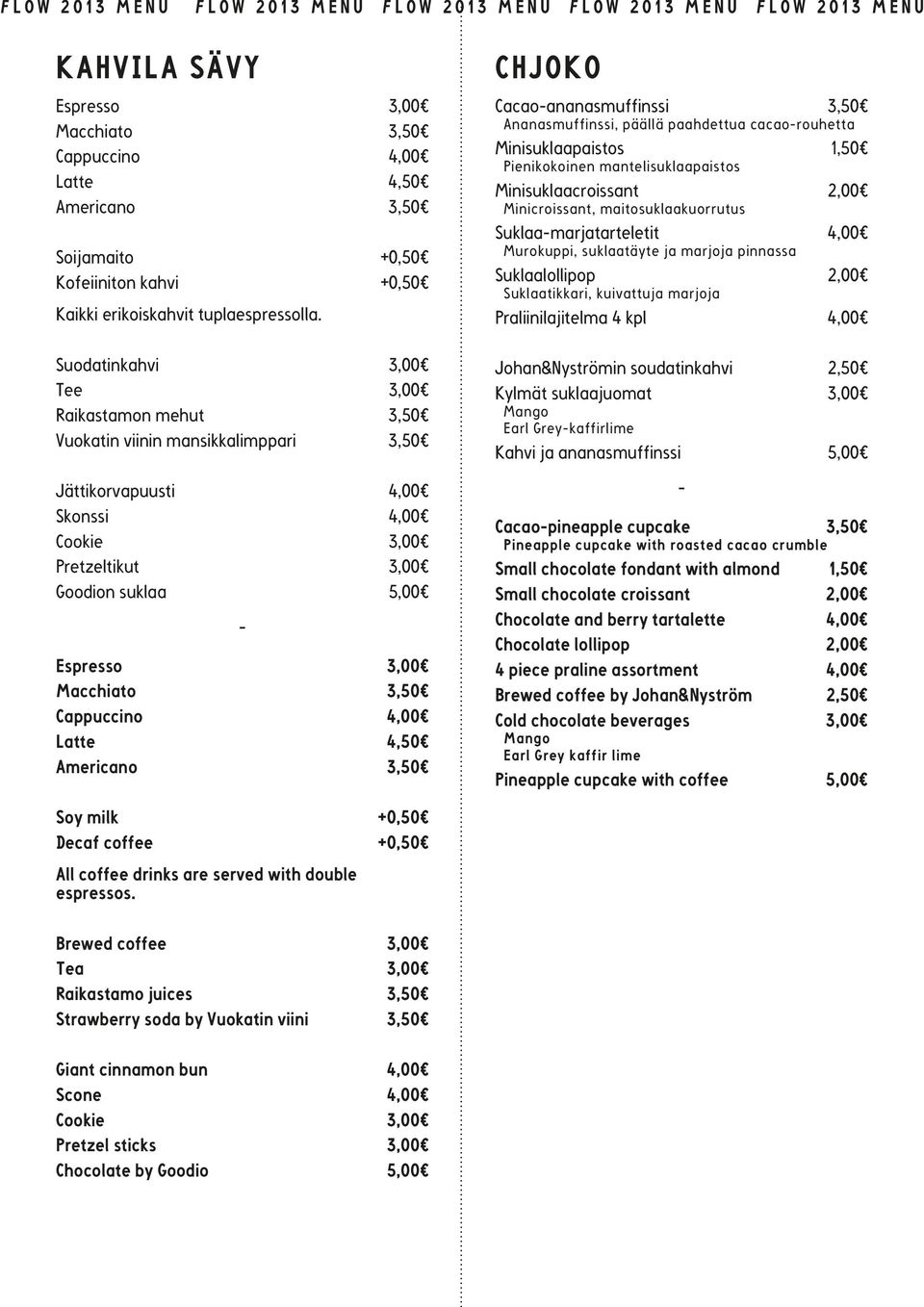 FLOW 2013 MENU FLOW 2013 MENU FLOW 2013 MENU FLOW 2013 MENU FLOW 2013 MENU

KAHVILA SÄVY

Espresso 3,00€
Macchiato 3,50€
Cappuccino 4,00€
Latte 4,50€
Americano 3,50€

Soijamaito +0,50€
Kofeiiniton kahvi +0,50€
Kaikki erikoiskahvit tuplaespressolla.

Suodatinkahvi 3,00€
Tee 3,00€
Raikastamon mehut 3,50€
Vuokatin viinin mansikkalimppari 3,50€

Jättikorvapuusti 4,00€
Skonssi 4,00€
Cookie 3,00€
Pretzeltikut 3,00€
Goodion suklaa 5,00€

-

Espresso 3,00€
Macchiato 3,50€
Cappuccino 4,00€
Latte 4,50€
Americano 3,50€

Soy milk +0,50€
Decaf coffee +0,50€

All coffee drinks are served with double espressos.

Brewed coffee 3,00€
Tea 3,00€
Raikastamo juices 3,50€
Strawberry soda by Vuokatin viini 3,50€

Giant cinnamon bun 4,00€
Scone 4,00€
Cookie 3,00€
Pretzel sticks 3,00€
Chocolate by Goodio 5,00€

CHJOKO

Cacao-ananasmuffinssi 3,50€
Ananasmuffinssi, päällä paahdettua cacao-rouhetta
Minisuklaapaistos 1,50€
Pienikokoinen mantelisuklaapaistos
Minisuklaacroissant 2,00€
Minicroissant, maitosuklaakuorrutus
Suklaa-marjatarteletit 4,00€
Murokuppi, suklaatäyte ja marjoja pinnassa
Suklaalollipop 2,00€
Suklaatikkari, kuivattuja marjoja
Praliinilajitelma 4 kpl 4,00€

Johan&Nyströmin soudatinkahvi 2,50€
Kylmät suklaajuomat 3,00€
Mango
Earl Grey-kaffirlime
Kahvi ja ananasmuffinssi 5,00€

-

Cacao-pineapple cupcake 3,50€
Pineapple cupcake with roasted cacao crumble
Small chocolate fondant with almond 1,50€
Small chocolate croissant 2,00€
Chocolate and berry tartalette 4,00€
Chocolate lollipop 2,00€
4 piece praline assortment 4,00€
Brewed coffee by Johan&Nyström 2,50€
Cold chocolate beverages 3,00€
Mango
Earl Grey kaffir lime
Pineapple cupcake with coffee 5,00€